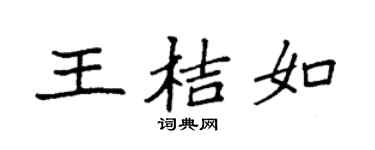 王桔如

词典网